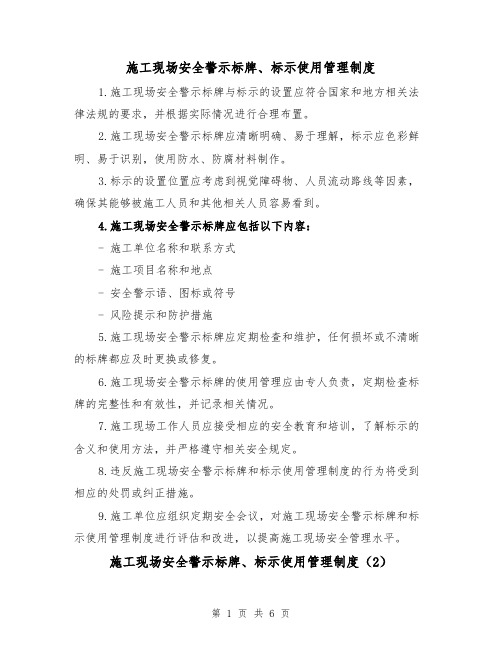 施工现场安全警示标牌、标示使用管理制度

1.施工现场安全警示标牌与标示的设置应符合国家和地方相关法律法规的要求，并根据实际情况进行合理布置。

2.施工现场安全警示标牌应清晰明确、易于理解，标示应色彩鲜明、易于识别，使用防水、防腐材料制作。

3.标示的设置位置应考虑到视觉障碍物、人员流动路线等因素，确保其能够被施工人员和其他相关人员容易看到。

4.施工现场安全警示标牌应包括以下内容：

- 施工单位名称和联系方式

- 施工项目名称和地点

- 安全警示语、图标或符号

- 风险提示和防护措施

5.施工现场安全警示标牌应定期检查和维护，任何损坏或不清晰的标牌都应及时更换或修复。

6.施工现场安全警示标牌的使用管理应由专人负责，定期检查标牌的完整性和有效性，并记录相关情况。

7.施工现场工作人员应接受相应的安全教育和培训，了解标示的含义和使用方法，并严格遵守相关安全规定。

8.违反施工现场安全警示标牌和标示使用管理制度的行为将受到相应的处罚或纠正措施。

9.施工单位应组织定期安全会议，对施工现场安全警示标牌和标示使用管理制度进行评估和改进，以提高施工现场安全管理水平。

施工现场安全警示标牌、标示使用管理制度（2）

第 1 页 共 6 页